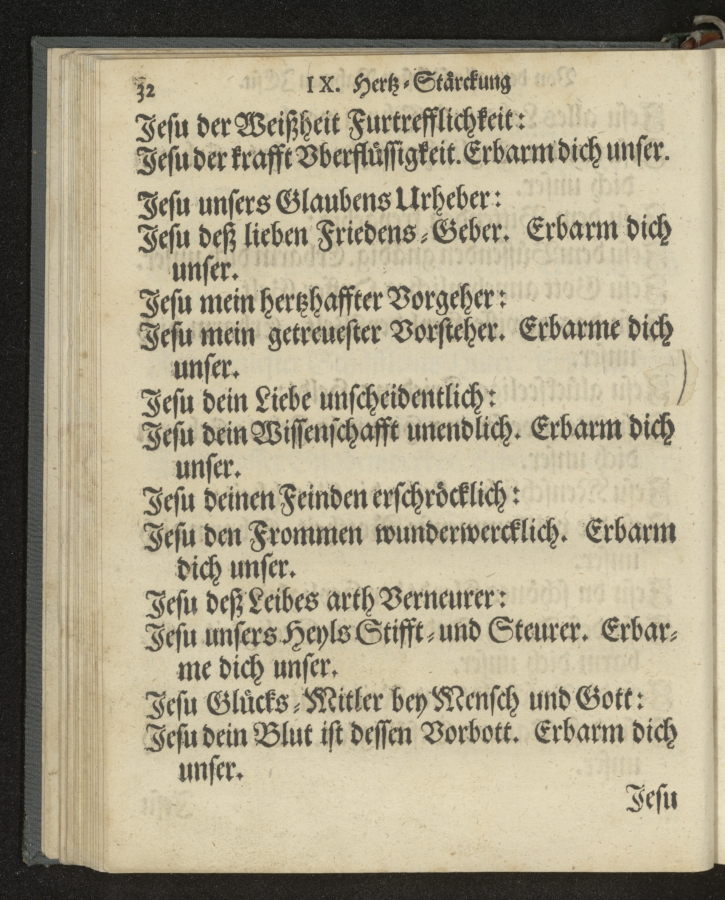 32 IX. Hertz-Stärckung

Jesu der Weißheit Furtrefflichkeit:
Jesu der krafft Vberflüssigkeit. Erbarm dich unser.

Jesu unsers Glaubens Urheber:
Jesu deß lieben Friedens-Geber. Erbarm dich unser.
Jesu mein hertzhaffter Vorgeher:
Jesu mein getreuester Vorsteher. Erbarme dich unser.
Jesu dein Liebe unscheidentlich:
Jesu dein Wissenschafft unendlich. Erbarm dich unser.
Jesu deinen Feinden erschröcklich:
Jesu den Frommen wunderwercklich. Erbarm dich unser.
Jesu deß Leibes arth Verneurer:
Jesu unsers Heyls Stifft- und Steurer. Erbarme dich unser.
Jesu Glücks-Mitler bey Mensch und Gott:
Jesu dein Blut ist dessen Vorbott. Erbarm dich unser.

Jesu